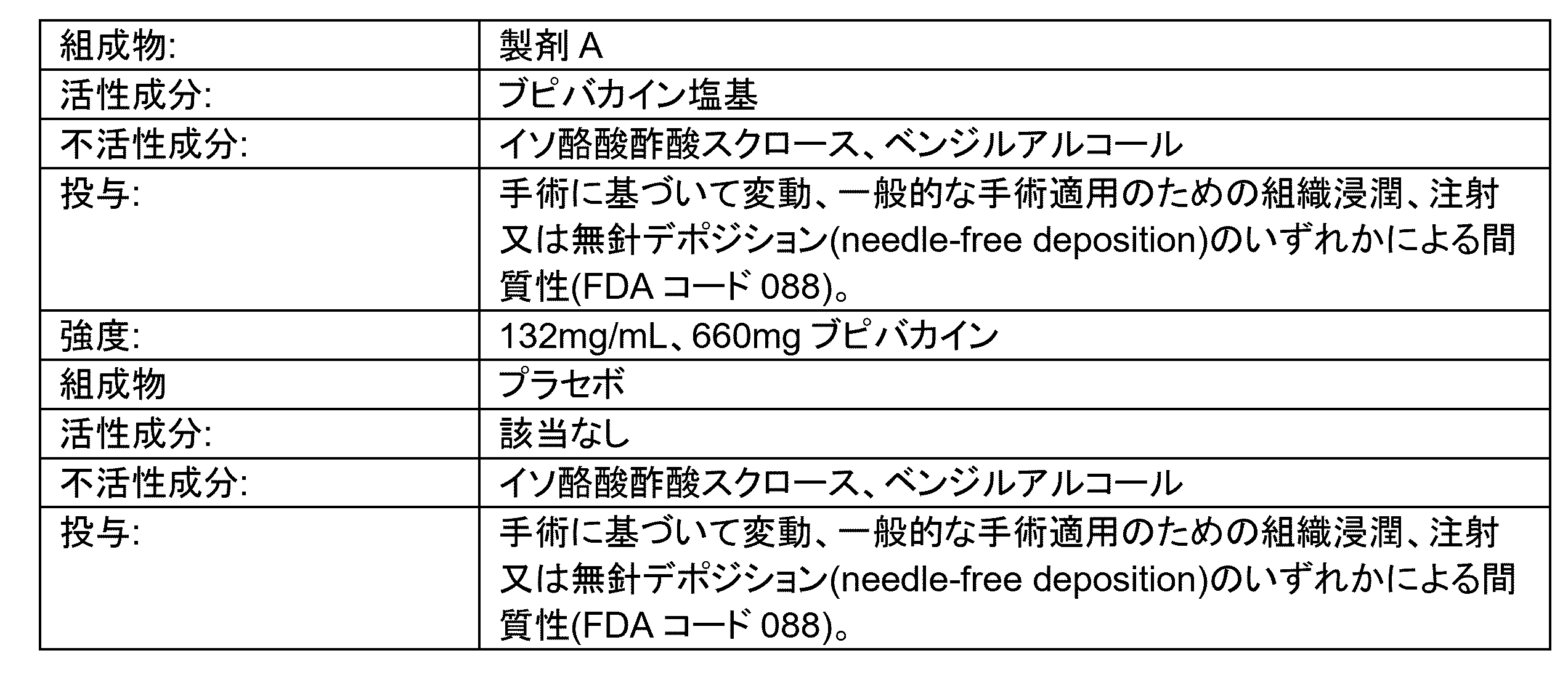 | 組成物: | 製剤 A |
|---|---|
| 活性成分: | ブピバカイン塩基 |
| 不活性成分: | イソ酪酸酢酸スクロース、ベンジルアルコール |
| 投与: | 手術に基づいて変動、一般的な手術適用のための組織浸潤、注射又は無針デポジション(needle-free deposition)のいずれかによる間質性(FDA コード 088)。 |
| 強度: | 132mg/mL、660mg ブピバカイン |
| 組成物 | プラセボ |
| 活性成分: | 該当なし |
| 不活性成分: | イソ酪酸酢酸スクロース、ベンジルアルコール |
| 投与: | 手術に基づいて変動、一般的な手術適用のための組織浸潤、注射又は無針デポジション(needle-free deposition)のいずれかによる間質性(FDA コード 088)。 |